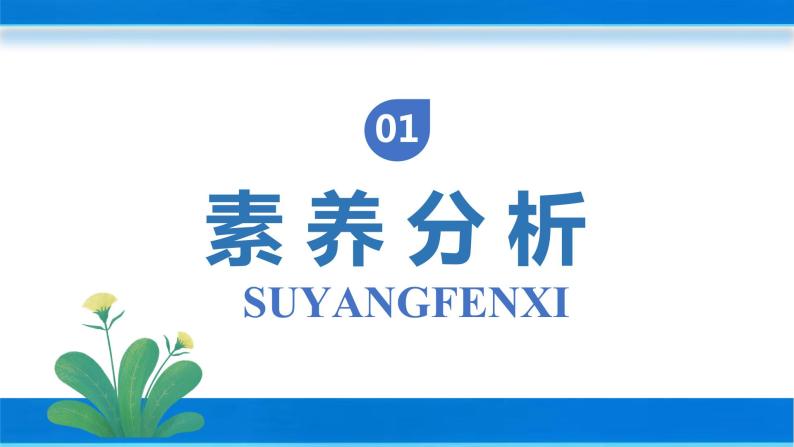 01

素养分析

SUYANGFENXI